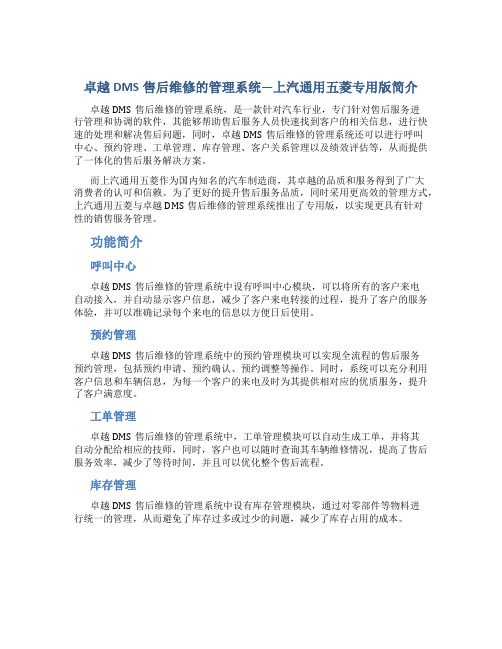 卓越 DMS 售后维修的管理系统—上汽通用五菱专用版简介

卓越 DMS 售后维修的管理系统，是一款针对汽车行业，专门针对售后服务进行管理和协调的软件，其能够帮助售后服务人员快速找到客户的相关信息，进行快速的处理和解决售后问题，同时，卓越 DMS 售后维修的管理系统还可以进行呼叫中心、预约管理、工单管理、库存管理、客户关系管理以及绩效评估等，从而提供了一体化的售后服务解决方案。

而上汽通用五菱作为国内知名的汽车制造商，其卓越的品质和服务得到了广大消费者的认可和信赖。为了更好的提升售后服务品质，同时采用更高效的管理方式，上汽通用五菱与卓越 DMS 售后维修的管理系统推出了专用版，以实现更具有针对性的销售服务管理。

功能简介

呼叫中心

卓越 DMS 售后维修的管理系统中设有呼叫中心模块，可以将所有的客户来电自动接入，并自动显示客户信息，减少了客户来电转接的过程，提升了客户的服务体验，并可以准确记录每个来电的信息以方便日后使用。

预约管理

卓越 DMS 售后维修的管理系统中的预约管理模块可以实现全流程的售后服务预约管理，包括预约申请、预约确认、预约调整等操作。同时，系统可以充分利用客户信息和车辆信息，为每一个客户的来电及时为其提供相对应的优质服务，提升了客户满意度。

工单管理

卓越 DMS 售后维修的管理系统中，工单管理模块可以自动生成工单，并将其自动分配给相应的技师，同时，客户也可以随时查询其车辆维修情况，提高了售后服务效率，减少了等待时间，并且可以优化整个售后流程。

库存管理

卓越 DMS 售后维修的管理系统中设有库存管理模块，通过对零部件等物料进行统一的管理，从而避免了库存过多或过少的问题，减少了库存占用的成本。